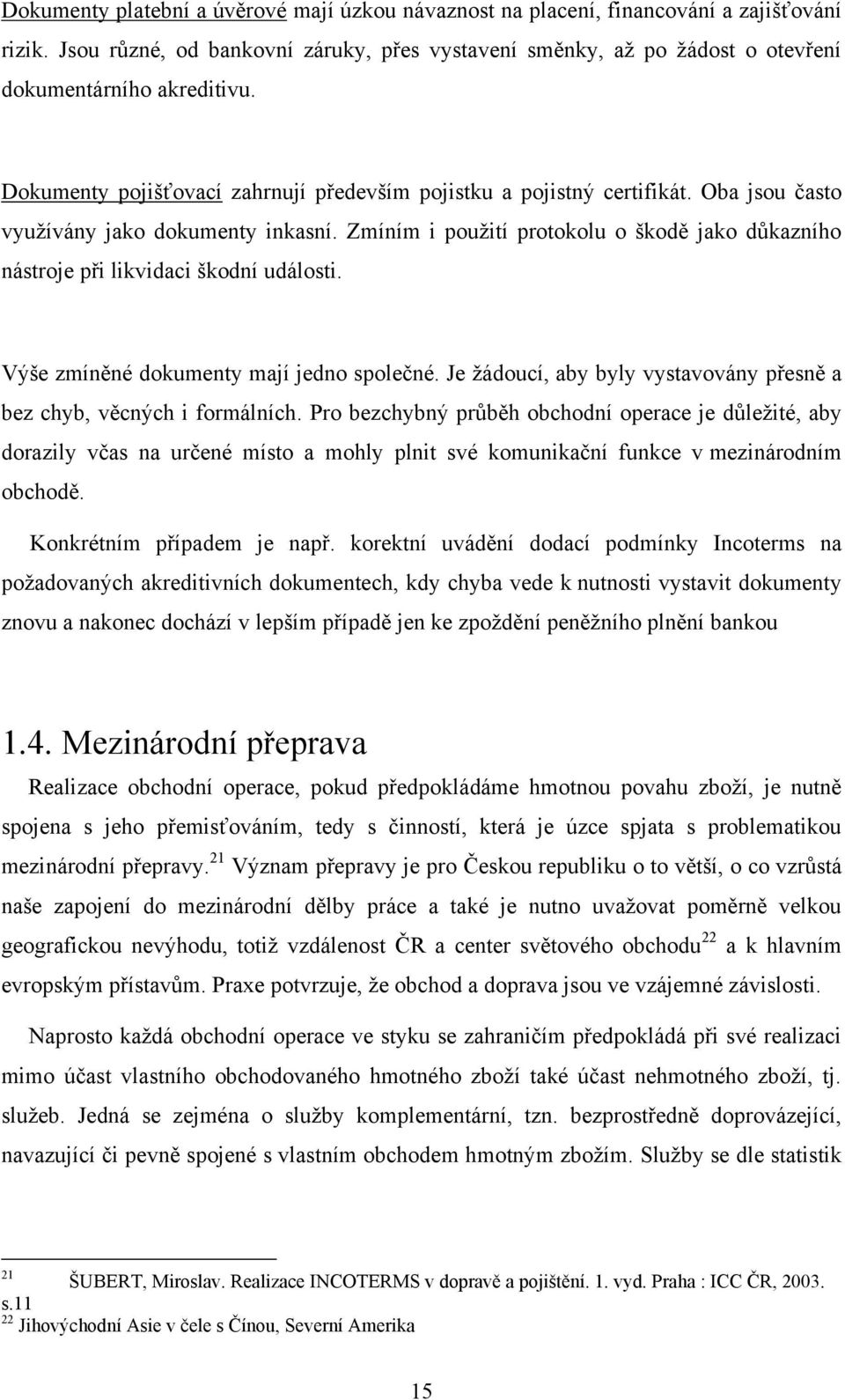 Dokumenty platební a úvěrové mají úzkou návaznost na placení, financování a zajišťování rizik. Jsou různé, od bankovní záruky, přes vystavení směnky, až po žádost o otevření dokumentárního akreditivu.

Dokumenty pojišťovací zahrnují především pojistku a pojistný certifikát. Oba jsou často využívány jako dokumenty inkasní. Zmíním i použití protokolu o škodě jako důkazního nástroje při likvidaci škodní události.

Výše zmíněné dokumenty mají jedno společné. Je žádoucí, aby byly vystavovány přesně a bez chyb, věcných i formálních. Pro bezchybný průběh obchodní operace je důležité, aby dorazily včas na určené místo a mohly plnit své komunikační funkce v mezinárodním obchodě.

Konkrétním případem je např. korektní uvádění dodací podmínky Incoterms na požadovaných akreditivních dokumentech, kdy chyba vede k nutnosti vystavit dokumenty znovu a nakonec dochází v lepším případě jen ke zpoždění peněžního plnění bankou

1.4. Mezinárodní přeprava

Realizace obchodní operace, pokud předpokládáme hmotnou povahu zboží, je nutně spojena s jeho přemisťováním, tedy s činností, která je úzce spjata s problematikou mezinárodní přepravy.$^{21}$ Význam přepravy je pro Českou republiku o to větší, o co vzrůstá naše zapojení do mezinárodní dělby práce a také je nutno uvažovat poměrně velkou geografickou nevýhodu, totiž vzdálenost ČR a center světového obchodu$^{22}$ a k hlavním evropským přístavům. Praxe potvrzuje, že obchod a doprava jsou ve vzájemné závislosti.

Naprosto každá obchodní operace ve styku se zahraničím předpokládá při své realizaci mimo účast vlastního obchodovaného hmotného zboží také účast nehmotného zboží, tj. služeb. Jedná se zejména o služby komplementární, tzn. bezprostředně doprovázející, navazující či pevně spojené s vlastním obchodem hmotným zbožím. Služby se dle statistik

$^{21}$ ŠUBERT, Miroslav. Realizace INCOTERMS v dopravě a pojištění. 1. vyd. Praha : ICC ČR, 2003. s.11
$^{22}$ Jihovýchodní Asie v čele s Čínou, Severní Amerika

15